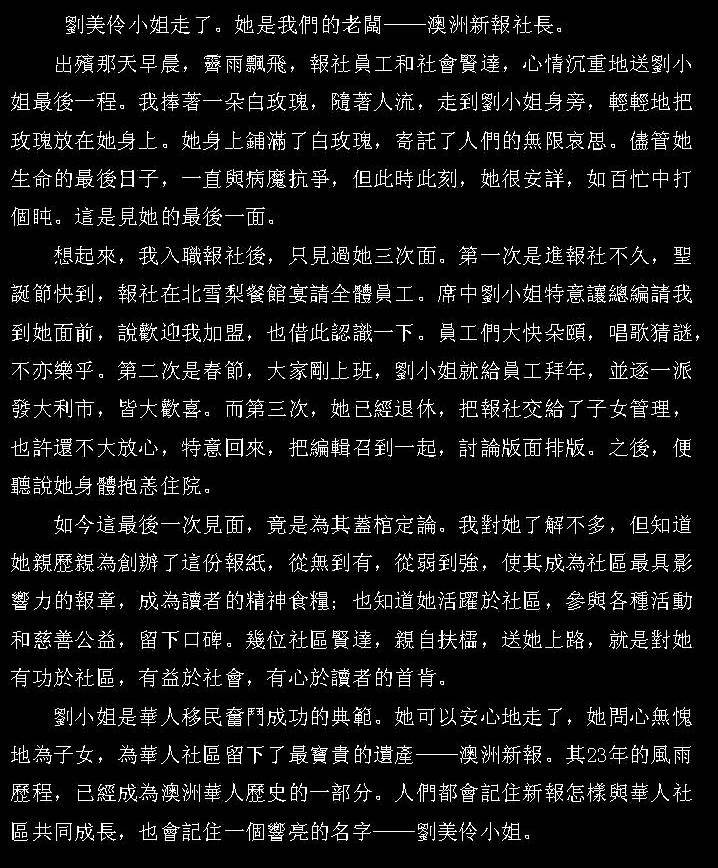 劉美伶小姐走了。她是我們的老闆——澳洲新報社長。

出殯那天早晨，霽雨飄飛，報社員工和社會賢達，心情沉重地送劉小姐最後一程。我捧著一朵白玫瑰，隨著人流，走到劉小姐身旁，輕輕地把玫瑰放在她身上。她身上鋪滿了白玫瑰，寄託了人們的無限哀思。儘管她生命的最後日子，一直與病魔抗爭，但此時此刻，她很安詳，如百忙中打個盹。這是見她的最後一面。

想起來，我入職報社後，只見過她三次面。第一次是進報社不久，聖誕節快到，報社在北雪梨餐館宴請全體員工。席中劉小姐特意讓總編請我到她面前，說歡迎我加盟，也借此認識一下。員工們大快朵頤，唱歌猜謎，不亦樂乎。第二次是春節，大家剛上班，劉小姐就給員工拜年，並逐一派發大利市，皆大歡喜。而第三次，她已經退休，把報社交給了子女管理，也許還不大放心，特意回來，把編輯召到一起，討論版面排版。之後，便聽說她身體抱恙住院。

如今這最後一次見面，竟是為其蓋棺定論。我對她了解不多，但知道她親歷親為創辦了這份報紙，從無到有，從弱到強，使其成為社區最具影響力的報章，成為讀者的精神食糧；也知道她活躍於社區，參與各種活動和慈善公益，留下口碑。幾位社區賢達，親自扶柩，送她上路，就是對她有功於社區，有益於社會，有心於讀者的首肯。

劉小姐是華人移民奮鬥成功的典範。她可以安心地走了，她問心無愧地為子女，為華人社區留下了最寶貴的遺產——澳洲新報。其23年的風雨歷程，已經成為澳洲華人歷史的一部分。人們都會記住新報怎樣與華人社區共同成長，也會記住一個響亮的名字——劉美伶小姐。